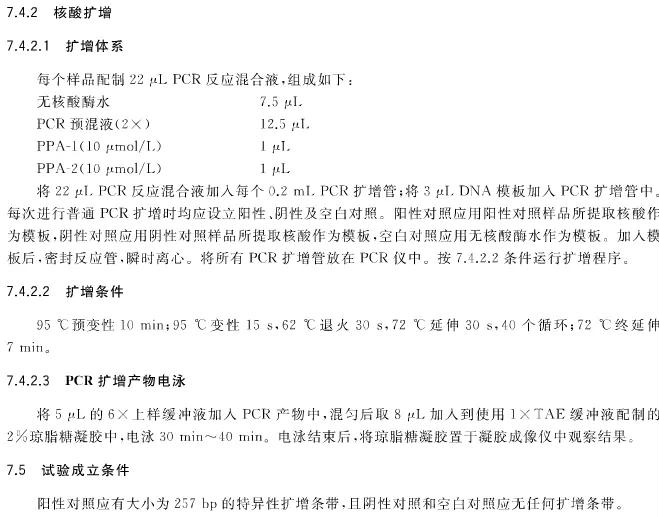 7.4.2 核酸扩增

7.4.2.1 扩增体系

每个样品配制 22 μL PCR 反应混合液，组成如下：

| 无核酸酶水 | 7.5 μL |
|---|---|
| PCR 预混液(2×) | 12.5 μL |
| PPA-1(10 μmol/L) | 1 μL |
| PPA-2(10 μmol/L) | 1 μL |

将 22 μL PCR 反应混合液加入每个 0.2 mL PCR 扩增管；将 3 μL DNA 模板加入 PCR 扩增管中。每次进行普通 PCR 扩增时均应设立阳性、阴性及空白对照。阳性对照应用阳性对照样品所提取核酸作为模板，阴性对照应用阴性对照样品所提取核酸作为模板，空白对照应用无核酸酶水作为模板。加入模板后，密封反应管，瞬时离心。将所有 PCR 扩增管放在 PCR 仪中。按 7.4.2.2 条件运行扩增程序。

7.4.2.2 扩增条件

95 ℃预变性 10 min；95 ℃变性 15 s，62 ℃退火 30 s，72 ℃延伸 30 s，40 个循环；72 ℃终延伸 7 min。

7.4.2.3 PCR 扩增产物电泳

将 5 μL 的 6×上样缓冲液加入 PCR 产物中，混匀后取 8 μL 加入到使用 1×TAE 缓冲液配制的 2%琼脂糖凝胶中，电泳 30 min～40 min。电泳结束后，将琼脂糖凝胶置于凝胶成像仪中观察结果。

7.5 试验成立条件

阳性对照应有大小为 257 bp 的特异性扩增条带，且阴性对照和空白对照应无任何扩增条带。